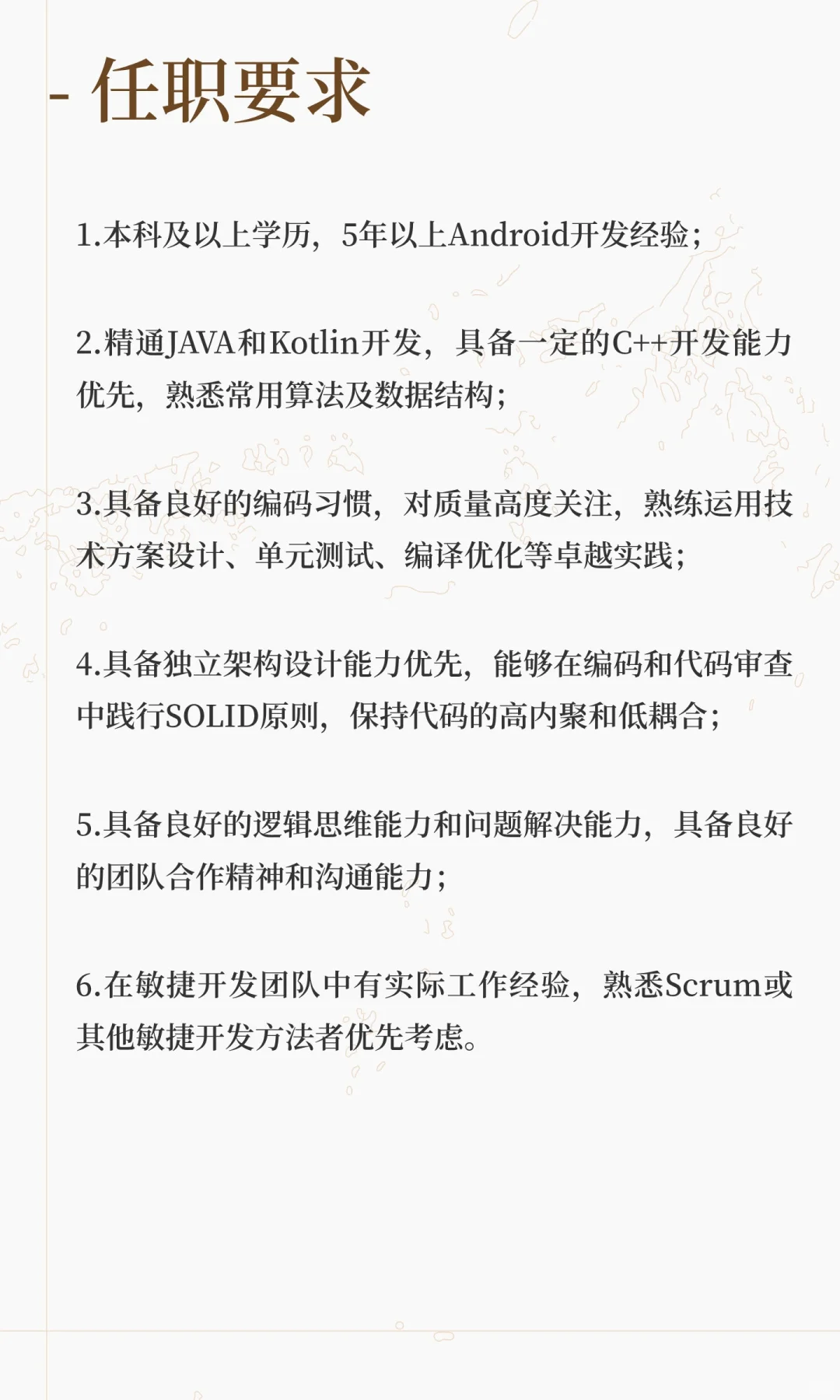 - 任职要求

1.本科及以上学历，5年以上Android开发经验；

2.精通JAVA和Kotlin开发，具备一定的C++开发能力优先，熟悉常用算法及数据结构；

3.具备良好的编码习惯，对质量高度关注，熟练运用技术方案设计、单元测试、编译优化等卓越实践；

4.具备独立架构设计能力优先，能够在编码和代码审查中践行SOLID原则，保持代码的高内聚和低耦合；

5.具备良好的逻辑思维能力和问题解决能力，具备良好的团队合作精神和沟通能力；

6.在敏捷开发团队中有实际工作经验，熟悉Scrum或其他敏捷开发方法者优先考虑。